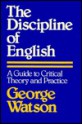 The Discipline of English

A Guide to Critical Theory and Practice

George Watson